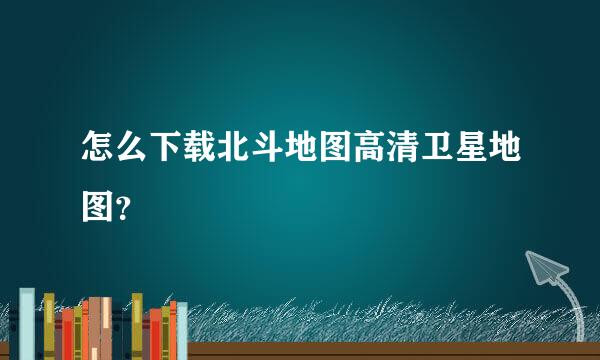 怎么下载北斗地图高清卫星地图？